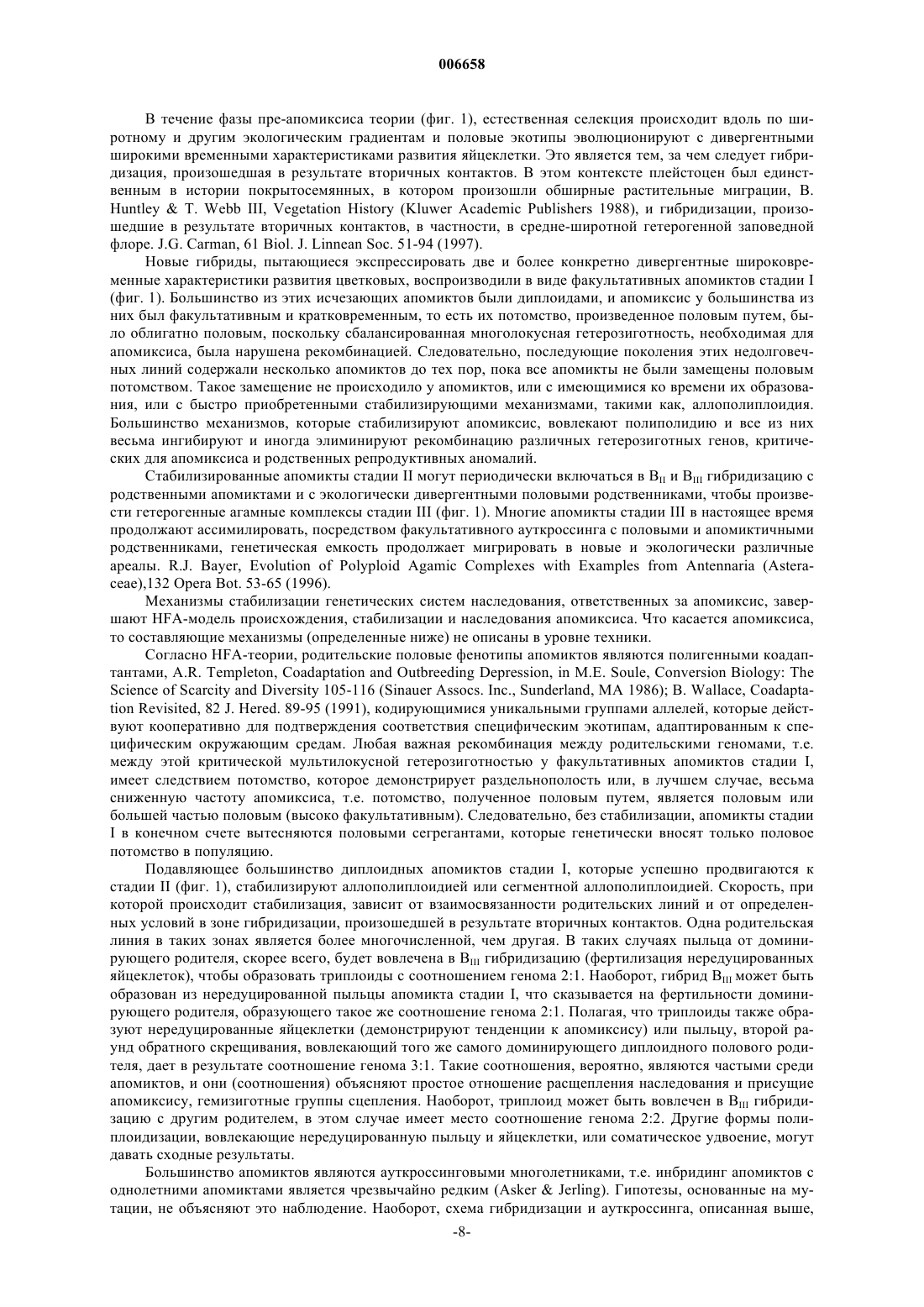 006658

В течение фазы пре-апомиксиса теории (фиг. 1), естественная селекция происходит вдоль по широтному и другим экологическим градиентам и половые экотипы эволюционируют с дивергентными широкими временными характеристиками развития яйцеклетки. Это является тем, за чем следует гибридизация, произошедшая в результате вторичных контактов. В этом контексте плейстоцен был единственным в истории покрытосемянных, в котором произошли обширные растительные миграции, B. Huntley & T. Webb III, Vegetation History (Kluwer Academic Publishers 1988), и гибридизации, произошедшие в результате вторичных контактов, в частности, в средне-широтной гетерогенной заповедной флоре. J.G. Carman, 61 Biol. J. Linnean Soc. 51-94 (1997).

Новые гибриды, пытающиеся экспрессировать две и более конкретно дивергентные широковременные характеристики развития цветковых, воспроизводили в виде факультативных апомиктов стадии I (фиг. 1). Большинство из этих исчезающих апомиктов были диплоидами, и апомиксис у большинства из них был факультативным и кратковременным, то есть их потомство, произведенное половым путем, было облигатно половым, поскольку сбалансированная многолокусная гетерозиготность, необходимая для апомиксиса, была нарушена рекомбинацией. Следовательно, последующие поколения этих недолговечных линий содержали несколько апомиктов до тех пор, пока все апомикты не были замещены половым потомством. Такое замещение не происходило у апомиктов, или с имеющимися ко времени их образования, или с быстро приобретенными стабилизирующими механизмами, такими как, аллополиплоидия. Большинство механизмов, которые стабилизируют апомиксис, вовлекают полиполидию и все из них весьма ингибируют и иногда элиминируют рекомбинацию различных гетерозиготных генов, критических для апомиксиса и родственных репродуктивных аномалий.

Стабилизированные апомикты стадии II могут периодически включаться в $B_{II}$ и $B_{III}$ гибридизацию с родственными апомиктами и с экологически дивергентными половыми родственниками, чтобы произвести гетерогенные агамные комплексы стадии III (фиг. 1). Многие апомикты стадии III в настоящее время продолжают ассимилировать, посредством факультативного ауткроссинга с половыми и апомиктичными родственниками, генетическая емкость продолжает мигрировать в новые и экологически различные ареалы. R.J. Bayer, Evolution of Polyploid Agamic Complexes with Examples from Antennaria (Asteraceae),132 Opera Bot. 53-65 (1996).

Механизмы стабилизации генетических систем наследования, ответственных за апомиксис, завершают HFA-модель происхождения, стабилизации и наследования апомиксиса. Что касается апомиксиса, то составляющие механизмы (определенные ниже) не описаны в уровне техники.

Согласно HFA-теории, родительские половые фенотипы апомиктов являются полигенными коадаптантами, A.R. Templeton, Coadaptation and Outbreeding Depression, in M.E. Soule, Conversion Biology: The Science of Scarcity and Diversity 105-116 (Sinauer Assocs. Inc., Sunderland, MA 1986); B. Wallace, Coadaptation Revisited, 82 J. Hered. 89-95 (1991), кодирующимися уникальными группами аллелей, которые действуют кооперативно для подтверждения соответствия специфическим экотипам, адаптированным к специфическим окружающим средам. Любая важная рекомбинация между родительскими геномами, т.е. между этой критической мультилокусной гетерозиготностью у факультативных апомиктов стадии I, имеет следствием потомство, которое демонстрирует раздельнополость или, в лучшем случае, весьма сниженную частоту апомиксиса, т.е. потомство, полученное половым путем, является половым или большей частью половым (высоко факультативным). Следовательно, без стабилизации, апомикты стадии I в конечном счете вытесняются половыми сегрегантами, которые генетически вносят только половое потомство в популяцию.

Подавляющее большинство диплоидных апомиктов стадии I, которые успешно продвигаются к стадии II (фиг. 1), стабилизируют аллополиплоидией или сегментной аллополиплоидией. Скорость, при которой происходит стабилизация, зависит от взаимосвязанности родительских линий и от определенных условий в зоне гибридизации, произошедшей в результате вторичных контактов. Одна родительская линия в таких зонах является более многочисленной, чем другая. В таких случаях пыльца от доминирующего родителя, скорее всего, будет вовлечена в $B_{III}$ гибридизацию (фертилизация нередуцированных яйцеклеток), чтобы образовать триплоиды с соотношением генома 2:1. Наоборот, гибрид $B_{III}$ может быть образован из нередуцированной пыльцы апомикта стадии I, что сказывается на фертильности доминирующего родителя, образующего такое же соотношение генома 2:1. Полагая, что триплоиды также образуют нередуцированные яйцеклетки (демонстрируют тенденции к апомиксису) или пыльцу, второй раунд обратного скрещивания, вовлекающий того же самого доминирующего диплоидного полового родителя, дает в результате соотношение генома 3:1. Такие соотношения, вероятно, являются частыми среди апомиктов, и они (соотношения) объясняют простое отношение расщепления наследования и присущие апомиксису, гемизиготные группы сцепления. Наоборот, триплоид может быть вовлечен в $B_{III}$ гибридизацию с другим родителем, в этом случае имеет место соотношение генома 2:2. Другие формы полиплоидизации, вовлекающие нередуцированную пыльцу и яйцеклетки, или соматическое удвоение, могут давать сходные результаты.

Большинство апомиктов являются ауткроссинговыми многолетниками, т.е. инбридинг апомиктов с однолетними апомиктами является чрезвычайно редким (Asker & Jerling). Гипотезы, основанные на мутации, не объясняют это наблюдение. Наоборот, схема гибридизации и ауткроссинга, описанная выше,

-8-